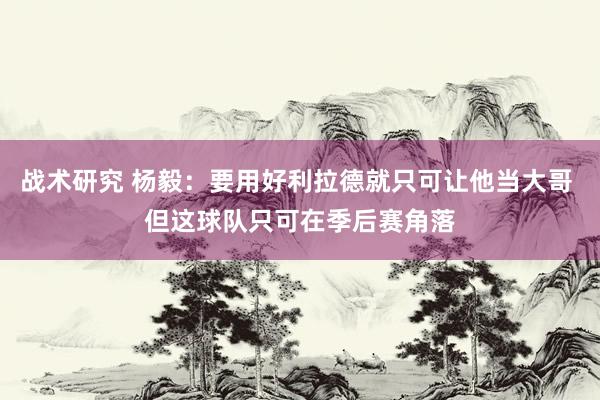 战术研究 杨毅：要用好利拉德就只可让他当大哥 但这球队只可在季后赛角落